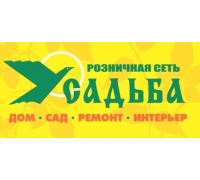 РОЗНИЧНАЯ СЕТЬ
УСАДЬБА
ДОМ · САД · РЕМОНТ · ИНТЕРЬЕР